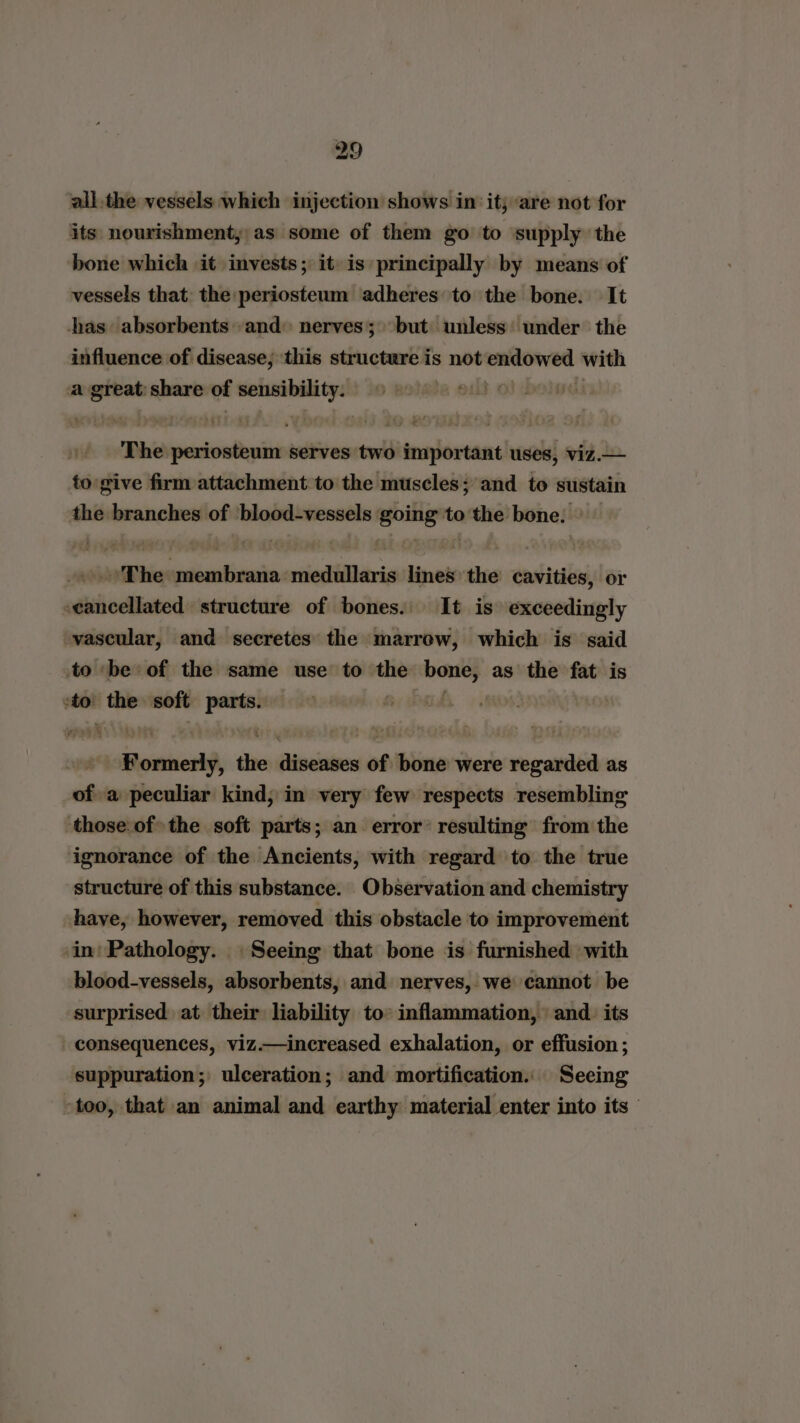 29

all the vessels which injection shows in it, are not for its nourishment, as some of them go to supply the bone which it invests; it is principally by means of vessels that the periosteum adheres to the bone. It has absorbents and nerves; but unless under the influence of disease, this structure is not endowed with a great share of sensibility.

The periosteum serves two important uses, viz.—to give firm attachment to the muscles; and to sustain the branches of blood-vessels going to the bone.

The membrana medullaris lines the cavities, or cancellated structure of bones. It is exceedingly vascular, and secretes the marrow, which is said to be of the same use to the bone, as the fat is to the soft parts.

Formerly, the diseases of bone were regarded as of a peculiar kind, in very few respects resembling those of the soft parts; an error resulting from the ignorance of the Ancients, with regard to the true structure of this substance. Observation and chemistry have, however, removed this obstacle to improvement in Pathology. Seeing that bone is furnished with blood-vessels, absorbents, and nerves, we cannot be surprised at their liability to inflammation, and its consequences, viz.—increased exhalation, or effusion; suppuration; ulceration; and mortification. Seeing too, that an animal and earthy material enter into its